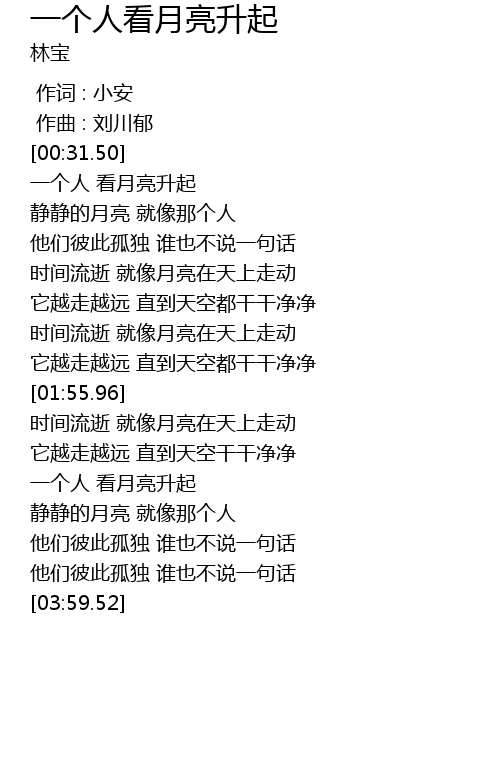 一个人看月亮升起
林宝

作词 : 小安
作曲 : 刘川郁
[00:31.50]
一个人 看月亮升起
静静的月亮 就像那个人
他们彼此孤独 谁也不说一句话
时间流逝 就像月亮在天上走动
它越走越远 直到天空都干干净净
时间流逝 就像月亮在天上走动
它越走越远 直到天空都干干净净
[01:55.96]
时间流逝 就像月亮在天上走动
它越走越远 直到天空干干净净
一个人 看月亮升起
静静的月亮 就像那个人
他们彼此孤独 谁也不说一句话
他们彼此孤独 谁也不说一句话
[03:59.52]